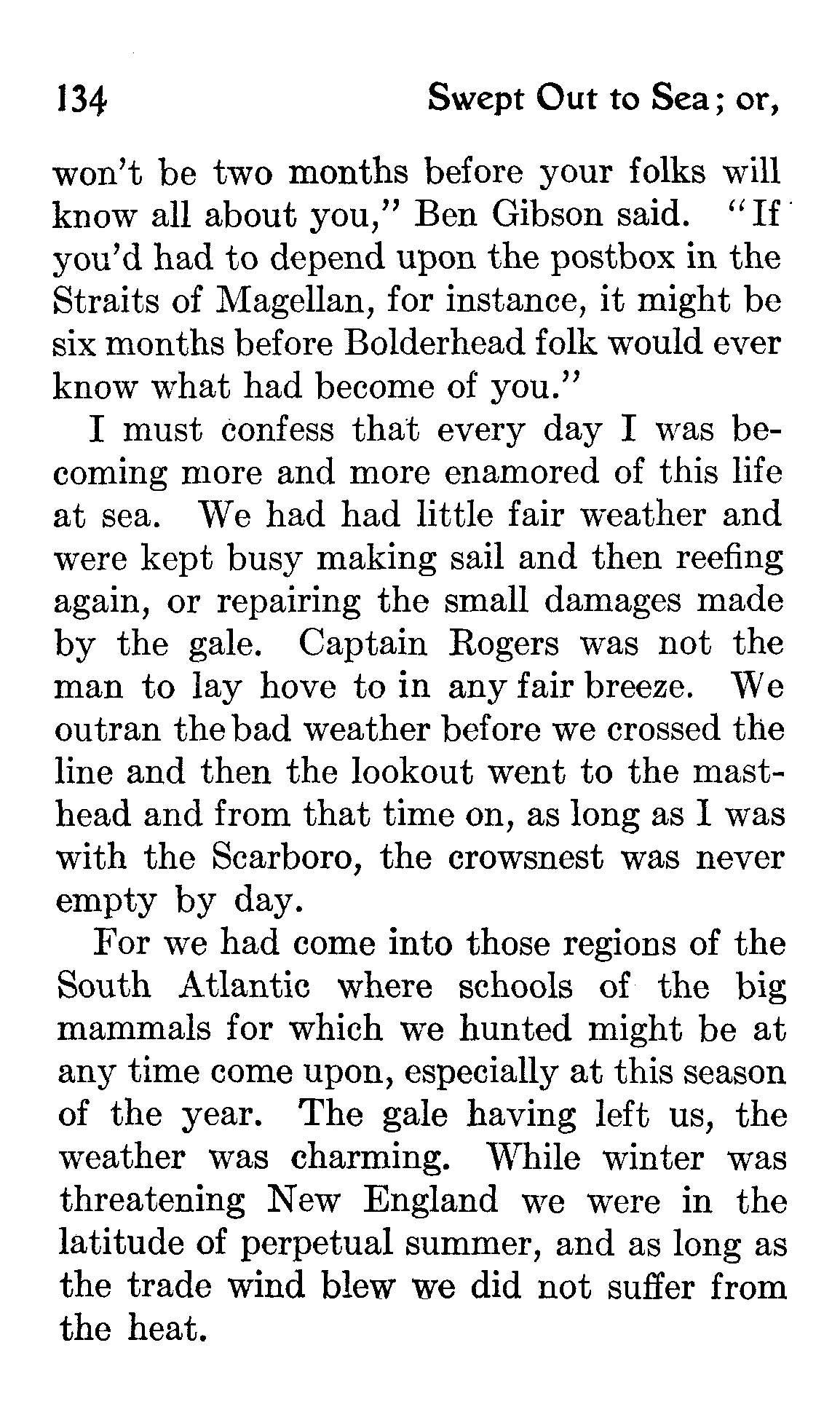 134 Swept Out to Sea; or,

won't be two months before your folks will know all about you," Ben Gibson said. "If you'd had to depend upon the postbox in the Straits of Magellan, for instance, it might be six months before Bolderhead folk would ever know what had become of you."

I must confess that every day I was becoming more and more enamored of this life at sea. We had had little fair weather and were kept busy making sail and then reefing again, or repairing the small damages made by the gale. Captain Rogers was not the man to lay hove to in any fair breeze. We outran the bad weather before we crossed the line and then the lookout went to the masthead and from that time on, as long as I was with the Scarboro, the crowsnest was never empty by day.

For we had come into those regions of the South Atlantic where schools of the big mammals for which we hunted might be at any time come upon, especially at this season of the year. The gale having left us, the weather was charming. While winter was threatening New England we were in the latitude of perpetual summer, and as long as the trade wind blew we did not suffer from the heat.